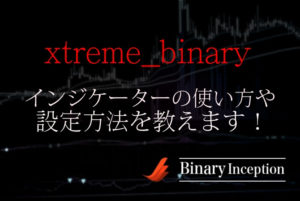 xtreme_binary

インジケーターの使い方や設定方法を教えます！

Binary Inception